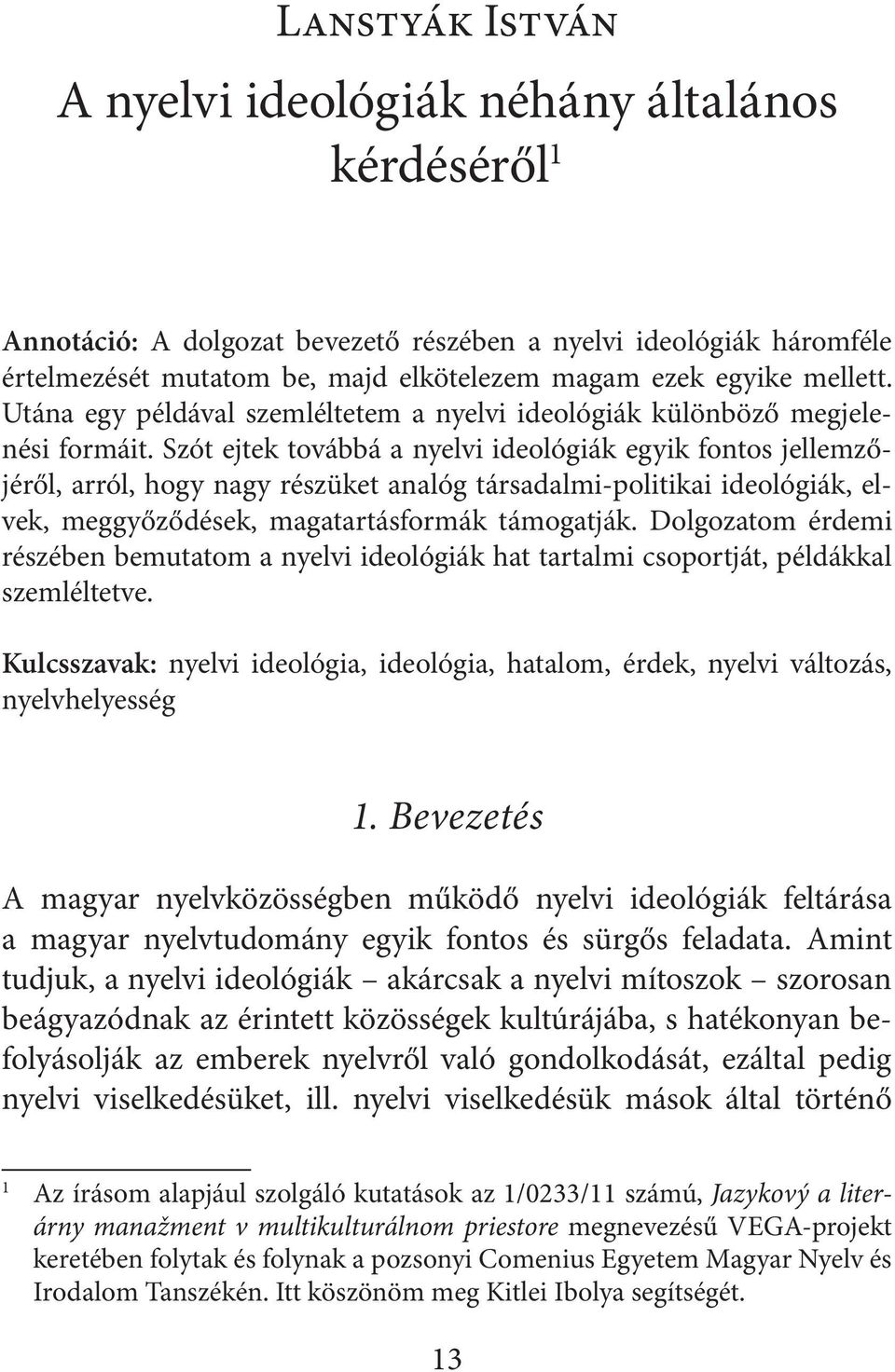 Lanstyák István

A nyelvi ideológiák néhány általános kérdéséről$^1$

Annotáció: A dolgozat bevezető részében a nyelvi ideológiák háromféle értelmezését mutatom be, majd elkötelezem magam ezek egyike mellett. Utána egy példával szemléltetem a nyelvi ideológiák különböző megjelenési formáit. Szót ejtek továbbá a nyelvi ideológiák egyik fontos jellemzőjéről, arról, hogy nagy részüket analóg társadalmi-politikai ideológiák, elvek, meggyőződések, magatartásformák támogatják. Dolgozatom érdemi részében bemutatom a nyelvi ideológiák hat tartalmi csoportját, példákkal szemléltetve.

Kulcsszavak: nyelvi ideológia, ideológia, hatalom, érdek, nyelvi változás, nyelvhelyesség

1. Bevezetés

A magyar nyelvközösségben működő nyelvi ideológiák feltárása a magyar nyelvtudomány egyik fontos és sürgős feladata. Amint tudjuk, a nyelvi ideológiák – akárcsak a nyelvi mítoszok – szorosan beágyazódnak az érintett közösségek kultúrájába, s hatékonyan befolyásolják az emberek nyelvről való gondolkodását, ezáltal pedig nyelvi viselkedésüket, ill. nyelvi viselkedésük mások által történő

$^1$ Az írásom alapjául szolgáló kutatások az 1/0233/11 számú, Jazykový a literárny manažment v multikulturálnom priestore megnevezésű VEGA-projekt keretében folytak és folynak a pozsonyi Comenius Egyetem Magyar Nyelv és Irodalom Tanszékén. Itt köszönöm meg Kitlei Ibolya segítségét.

13